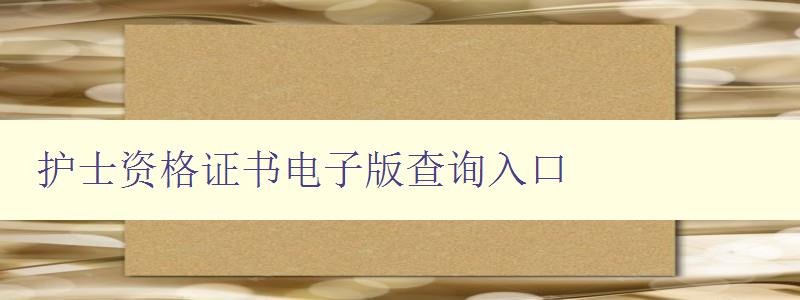 护士资格证书电子版查询入口